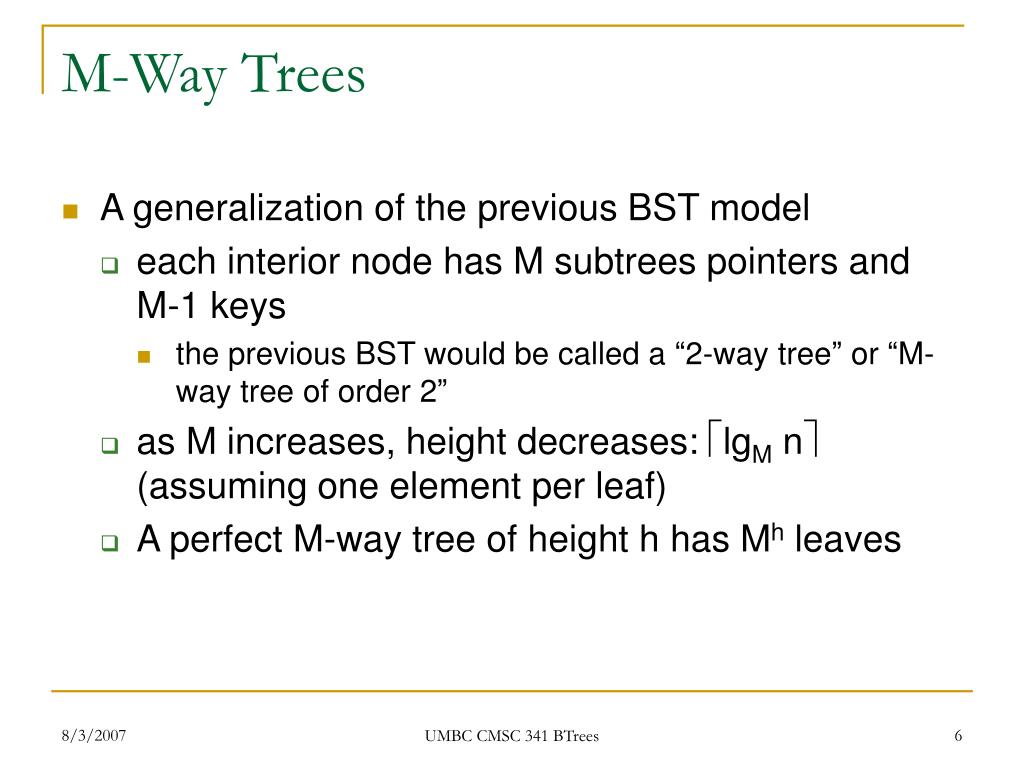 M-Way Trees

A generalization of the previous BST model

each interior node has M subtrees pointers and M-1 keys

the previous BST would be called a “2-way tree” or “M-way tree of order 2”

as M increases, height decreases: $\lceil \lg_M n \rceil$ (assuming one element per leaf)

A perfect M-way tree of height h has $M^h$ leaves

8/3/2007

UMBC CMSC 341 BTrees

6